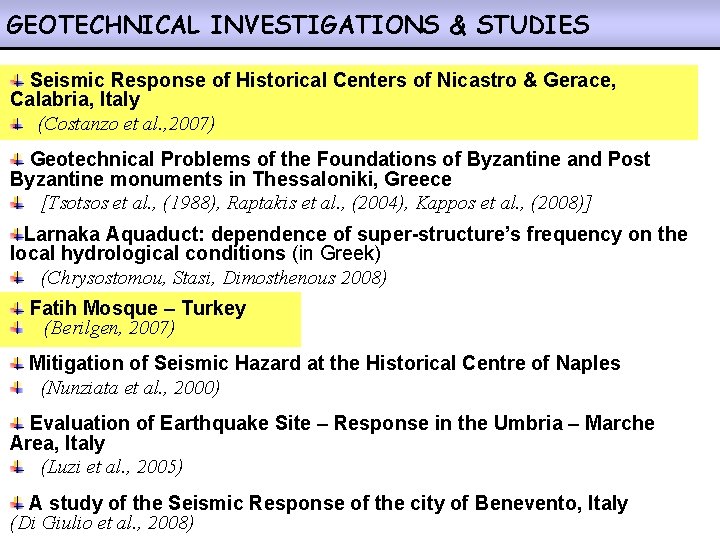 GEOTECHNICAL INVESTIGATIONS & STUDIES

Seismic Response of Historical Centers of Nicastro & Gerace, Calabria, Italy

(Costanzo et al.,2007)

Geotechnical Problems of the Foundations of Byzantine and Post Byzantine monuments in Thessaloniki, Greece

[Tsotsos et al., (1988), Raptakis et al., (2004), Kappos et al., (2008)]

Larnaka Aquaduct: dependence of super-structure's frequency on the local hydrological conditions (in Greek)

(Chrysostomou, Stasi, Dimosthenous 2008)

Fatih Mosque – Turkey

(Berilgen, 2007)

Mitigation of Seismic Hazard at the Historical Centre of Naples

(Nunziata et al., 2000)

Evaluation of Earthquake Site – Response in the Umbria – Marche Area, Italy

(Luzi et al., 2005)

A study of the Seismic Response of the city of Benevento, Italy

(Di Giulio et al., 2008)